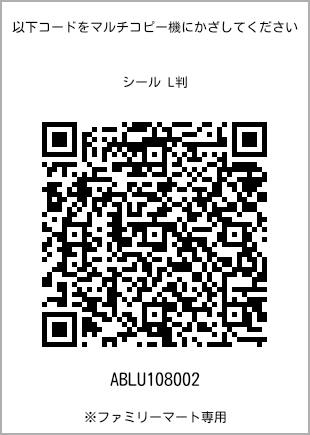 以下コードをマルチコピー機にかざしてください

シール L判

ABLU108002

※ファミリーマート専用